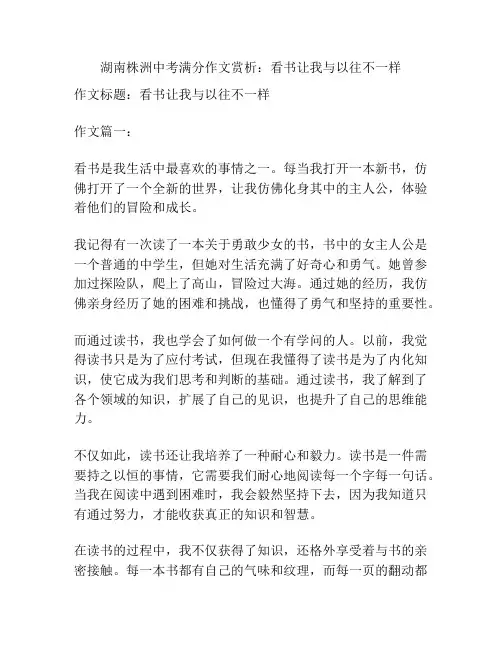 湖南株洲中考满分作文赏析：看书让我与以往不一样

作文标题：看书让我与以往不一样

作文篇一：

看书是我生活中最喜欢的事情之一。每当我打开一本新书，仿佛打开了一个全新的世界，让我仿佛化身其中的主人公，体验着他们的冒险和成长。

我记得有一次读了一本关于勇敢少女的书，书中的女主人公是一个普通的中学生，但她对生活充满了好奇心和勇气。她曾参加过探险队，爬上了高山，冒险过大海。通过她的经历，我仿佛亲身经历了她的困难和挑战，也懂得了勇气和坚持的重要性。

而通过读书，我也学会了如何做一个有学问的人。以前，我觉得读书只是为了应付考试，但现在我懂得了读书是为了内化知识，使它成为我们思考和判断的基础。通过读书，我了解到了各个领域的知识，扩展了自己的见识，也提升了自己的思维能力。

不仅如此，读书还让我培养了一种耐心和毅力。读书是一件需要持之以恒的事情，它需要我们耐心地阅读每一个字每一句话。当我在阅读中遇到困难时，我会毅然坚持下去，因为我知道只有通过努力，才能收获真正的知识和智慧。

在读书的过程中，我不仅获得了知识，还格外享受着与书的亲密接触。每一本书都有自己的气味和纹理，而每一页的翻动都